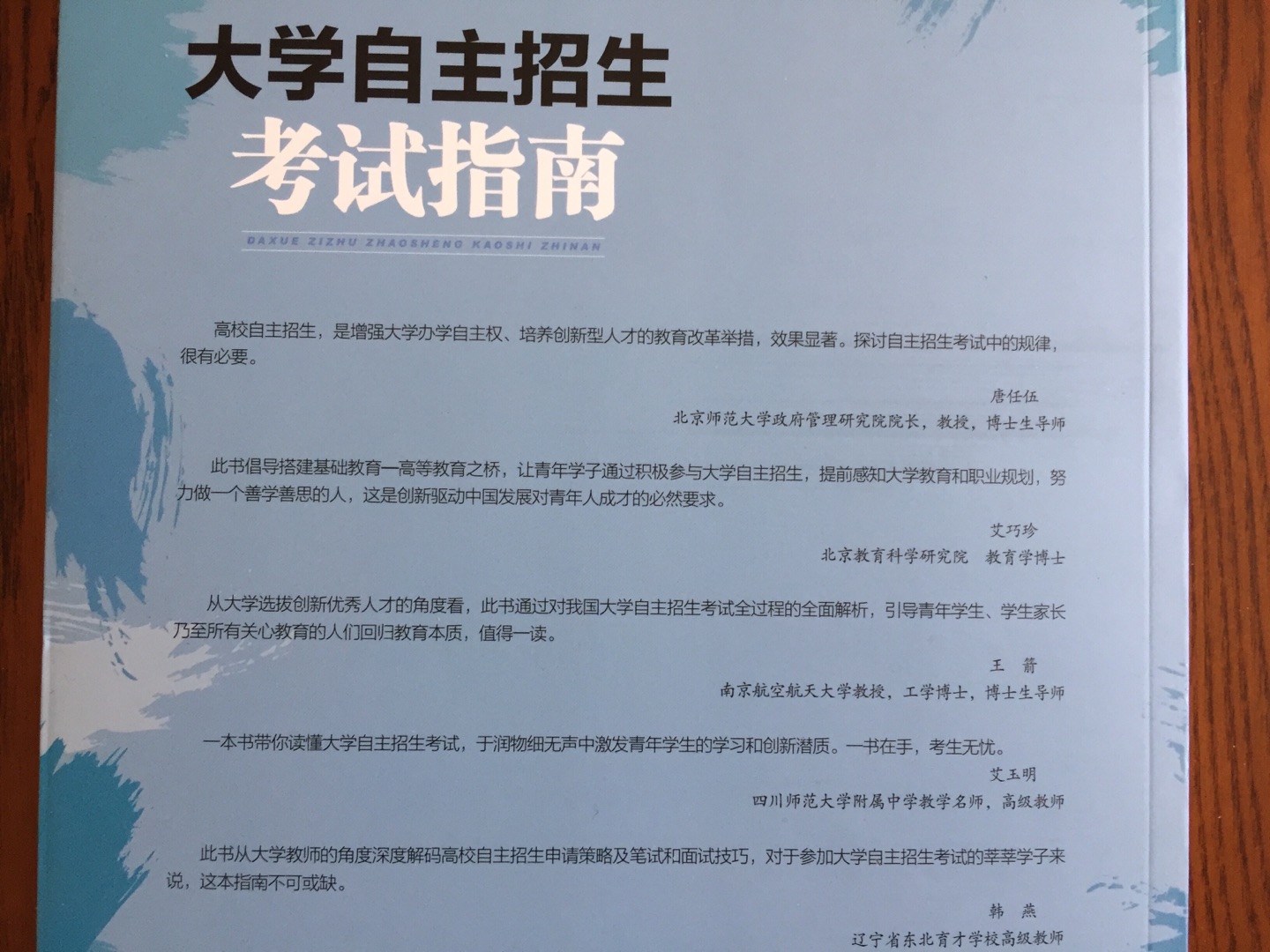 大学自主招生
考试指南

DAXUE ZIZHU ZHAOSHENG KAOSHI ZHINAN

高校自主招生，是增强大学办学自主权、培养创新型人才的教育改革举措，效果显著。探讨自主招生考试中的规律，很有必要。

唐任伍
北京师范大学政府管理研究院院长，教授，博士生导师

此书倡导搭建基础教育一高等教育之桥，让青年学子通过积极参与大学自主招生，提前感知大学教育和职业规划，努力做一个善学善思的人，这是创新驱动中国发展对青年人成才的必然要求。

艾巧珍
北京教育科学研究院 教育学博士

从大学选拔创新优秀人才的角度看，此书通过对我国大学自主招生考试全过程的全面解析，引导青年学生、学生家长乃至所有关心教育的人们回归教育本质，值得一读。

王 箭
南京航空航天大学教授，工学博士，博士生导师

一本书带你读懂大学自主招生考试，于润物细无声中激发青年学生的学习和创新潜质。一书在手，考生无忧。

艾玉明
四川师范大学附属中学教学名师，高级教师

此书从大学教师的角度深度解码高校自主招生申请策略及笔试和面试技巧，对于参加大学自主招生考试的莘莘学子来说，这本指南不可或缺。

韩 燕
辽宁省东北育才学校高级教师